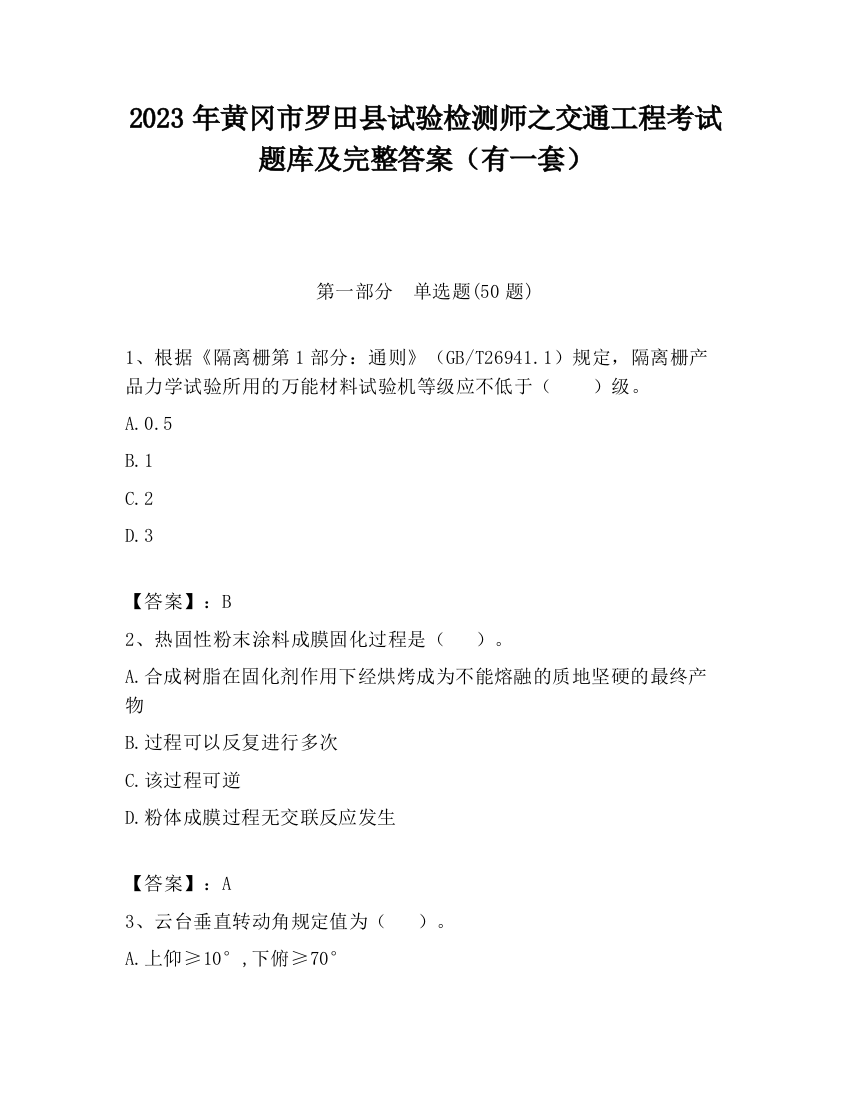 2023 年黄冈市罗田县试验检测师之交通工程考试题库及完整答案（有一套）

第一部分　单选题(50 题)

1、根据《隔离栅第 1 部分：通则》（GB/T26941.1）规定，隔离栅产品力学试验所用的万能材料试验机等级应不低于（　　）级。

A.0.5

B.1

C.2

D.3

【答案】：B

2、热固性粉末涂料成膜固化过程是（　　）。

A.合成树脂在固化剂作用下经烘烤成为不能熔融的质地坚硬的最终产物

B.过程可以反复进行多次

C.该过程可逆

D.粉体成膜过程无交联反应发生

【答案】：A

3、云台垂直转动角规定值为（　　）。

A.上仰≥10°，下俯≥70°